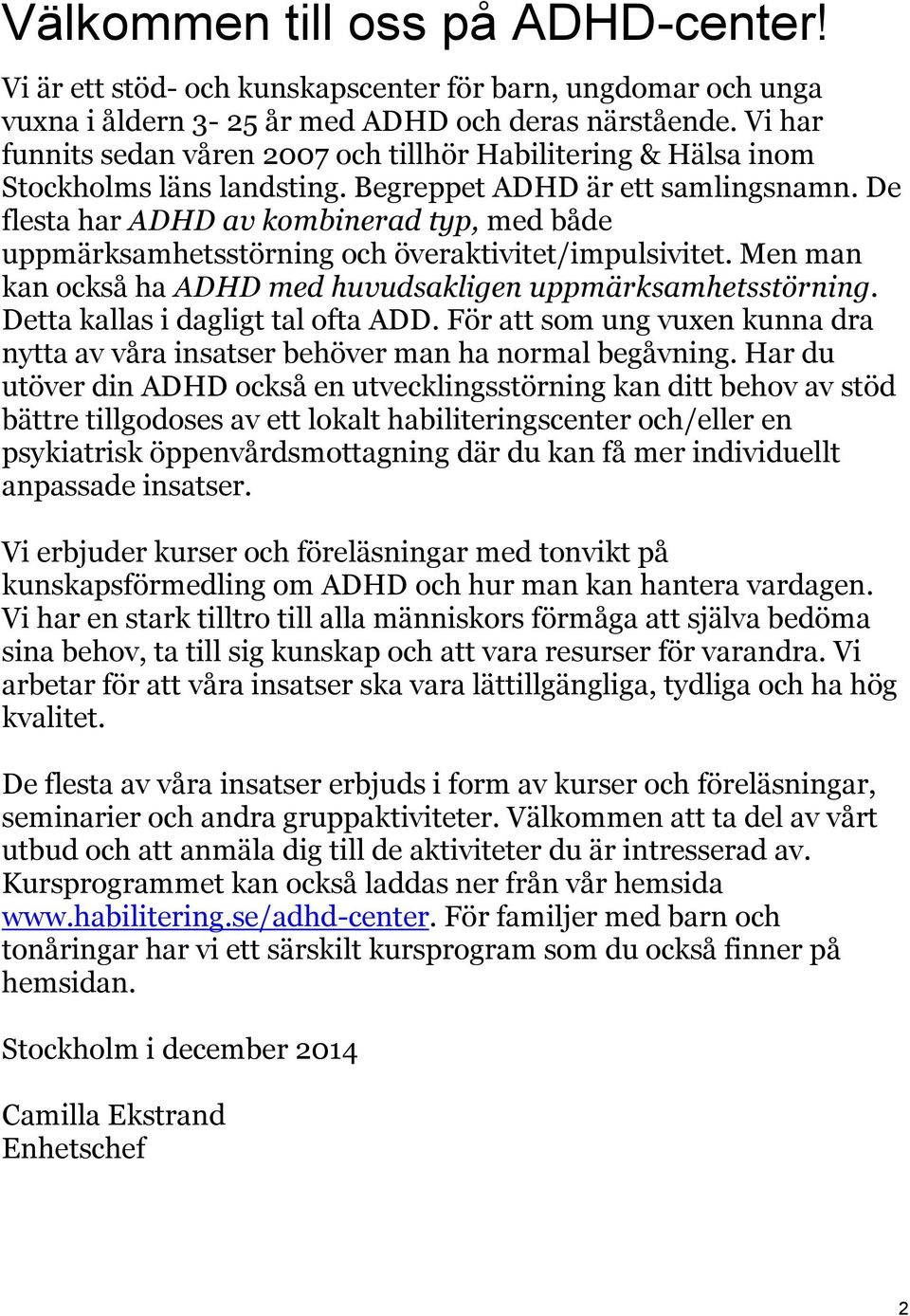 Välkommen till oss på ADHD-center!

Vi är ett stöd- och kunskapscenter för barn, ungdomar och unga vuxna i åldern 3- 25 år med ADHD och deras närstående. Vi har funnits sedan våren 2007 och tillhör Habilitering & Hälsa inom Stockholms läns landsting. Begreppet ADHD är ett samlingsnamn. De flesta har ADHD av kombinerad typ, med både uppmärksamhetsstörning och överaktivitet/impulsivitet. Men man kan också ha ADHD med huvudsakligen uppmärksamhetsstörning. Detta kallas i dagligt tal ofta ADD. För att som ung vuxen kunna dra nytta av våra insatser behöver man ha normal begåvning. Har du utöver din ADHD också en utvecklingsstörning kan ditt behov av stöd bättre tillgodoses av ett lokalt habiliteringscenter och/eller en psykiatrisk öppenvårdsmottagning där du kan få mer individuellt anpassade insatser.

Vi erbjuder kurser och föreläsningar med tonvikt på kunskapsförmedling om ADHD och hur man kan hantera vardagen. Vi har en stark tilltro till alla människors förmåga att själva bedöma sina behov, ta till sig kunskap och att vara resurser för varandra. Vi arbetar för att våra insatser ska vara lättillgängliga, tydliga och ha hög kvalitet.

De flesta av våra insatser erbjuds i form av kurser och föreläsningar, seminarier och andra gruppaktiviteter. Välkommen att ta del av vårt utbud och att anmäla dig till de aktiviteter du är intresserad av. Kursprogrammet kan också laddas ner från vår hemsida www.habilitering.se/adhd-center. För familjer med barn och tonåringar har vi ett särskilt kursprogram som du också finner på hemsidan.

Stockholm i december 2014

Camilla Ekstrand
Enhetschef

2